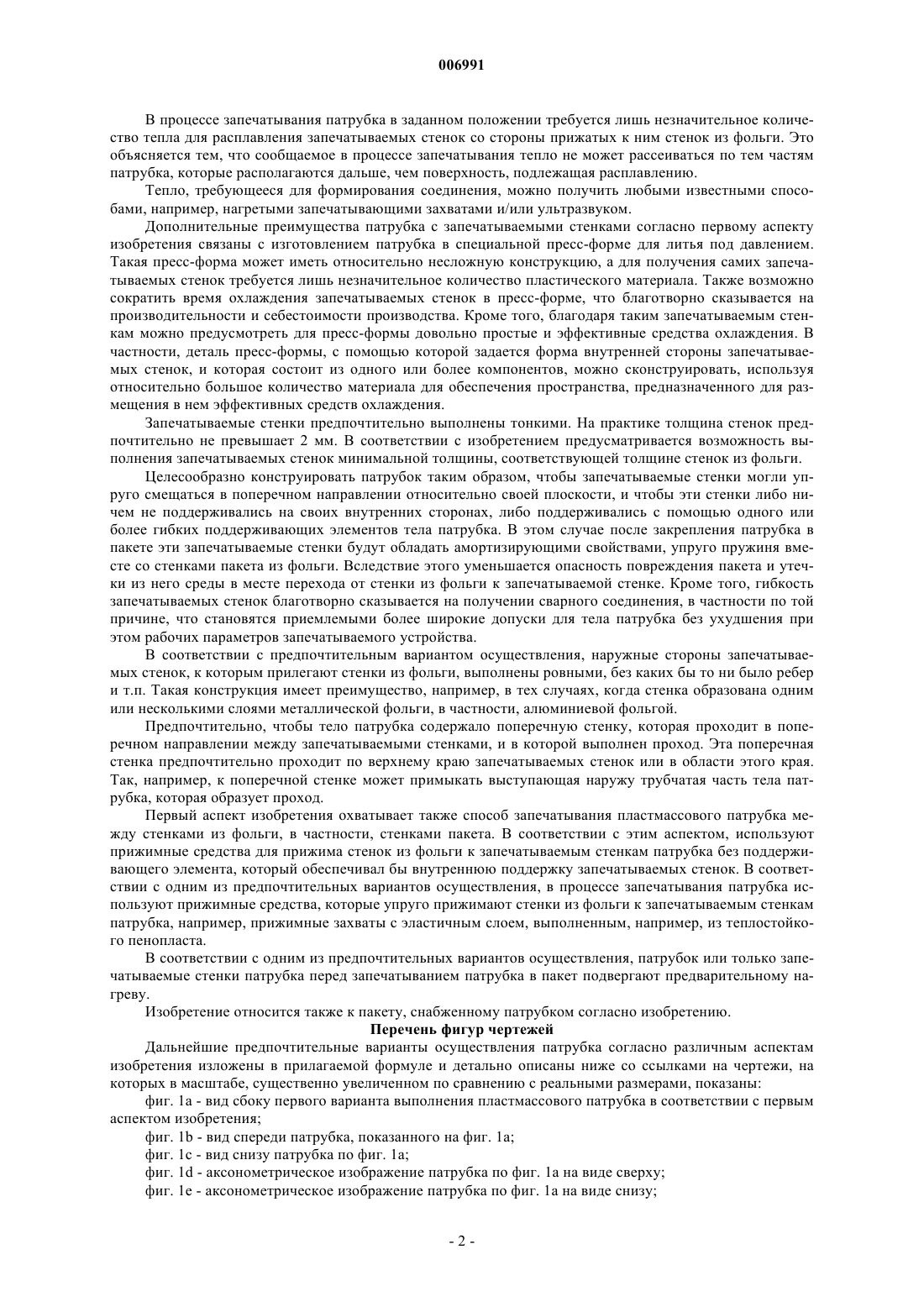 006991

В процессе запечатывания патрубка в заданном положении требуется лишь незначительное количество тепла для расплавления запечатываемых стенок со стороны прижатых к ним стенок из фольги. Это объясняется тем, что сообщаемое в процессе запечатывания тепло не может рассеиваться по тем частям патрубка, которые располагаются дальше, чем поверхность, подлежащая расплавлению.

Тепло, требующееся для формирования соединения, можно получить любыми известными способами, например, нагретыми запечатывающими захватами и/или ультразвуком.

Дополнительные преимущества патрубка с запечатываемыми стенками согласно первому аспекту изобретения связаны с изготовлением патрубка в специальной пресс-форме для литья под давлением. Такая пресс-форма может иметь относительно несложную конструкцию, а для получения самих запечатываемых стенок требуется лишь незначительное количество пластического материала. Также возможно сократить время охлаждения запечатываемых стенок в пресс-форме, что благотворно сказывается на производительности и себестоимости производства. Кроме того, благодаря таким запечатываемым стенкам можно предусмотреть для пресс-формы довольно простые и эффективные средства охлаждения. В частности, деталь пресс-формы, с помощью которой задается форма внутренней стороны запечатываемых стенок, и которая состоит из одного или более компонентов, можно сконструировать, используя относительно большое количество материала для обеспечения пространства, предназначенного для размещения в нем эффективных средств охлаждения.

Запечатываемые стенки предпочтительно выполнены тонкими. На практике толщина стенок предпочтительно не превышает 2 мм. В соответствии с изобретением предусматривается возможность выполнения запечатываемых стенок минимальной толщины, соответствующей толщине стенок из фольги.

Целесообразно конструировать патрубок таким образом, чтобы запечатываемые стенки могли упруго смещаться в поперечном направлении относительно своей плоскости, и чтобы эти стенки либо ничем не поддерживались на своих внутренних сторонах, либо поддерживались с помощью одного или более гибких поддерживающих элементов тела патрубка. В этом случае после закрепления патрубка в пакете эти запечатываемые стенки будут обладать амортизирующими свойствами, упруго пружиня вместе со стенками пакета из фольги. Вследствие этого уменьшается опасность повреждения пакета и утечки из него среды в месте перехода от стенки из фольги к запечатываемой стенке. Кроме того, гибкость запечатываемых стенок благотворно сказывается на получении сварного соединения, в частности по той причине, что становятся приемлемыми более широкие допуски для тела патрубка без ухудшения при этом рабочих параметров запечатываемого устройства.

В соответствии с предпочтительным вариантом осуществления, наружные стороны запечатываемых стенок, к которым прилегают стенки из фольги, выполнены ровными, без каких бы то ни было ребер и т.п. Такая конструкция имеет преимущество, например, в тех случаях, когда стенка образована одним или несколькими слоями металлической фольги, в частности, алюминиевой фольгой.

Предпочтительно, чтобы тело патрубка содержало поперечную стенку, которая проходит в поперечном направлении между запечатываемыми стенками, и в которой выполнен проход. Эта поперечная стенка предпочтительно проходит по верхнему краю запечатываемых стенок или в области этого края. Так, например, к поперечной стенке может примыкать выступающая наружу трубчатая часть тела патрубка, которая образует проход.

Первый аспект изобретения охватывает также способ запечатывания пластмассового патрубка между стенками из фольги, в частности, стенками пакета. В соответствии с этим аспектом, используют прижимные средства для прижима стенок из фольги к запечатываемым стенкам патрубка без поддерживающего элемента, который обеспечивал бы внутреннюю поддержку запечатываемых стенок. В соответствии с одним из предпочтительных вариантов осуществления, в процессе запечатывания патрубка используют прижимные средства, которые упруго прижимают стенки из фольги к запечатываемым стенкам патрубка, например, прижимные захваты с эластичным слоем, выполненным, например, из теплостойкого пенопласта.

В соответствии с одним из предпочтительных вариантов осуществления, патрубок или только запечатываемые стенки патрубка перед запечатыванием патрубка в пакет подвергают предварительному нагреву.

Изобретение относится также к пакету, снабженному патрубком согласно изобретению.

Перечень фигур чертежей

Дальнейшие предпочтительные варианты осуществления патрубка согласно различным аспектам изобретения изложены в прилагаемой формуле и детально описаны ниже со ссылками на чертежи, на которых в масштабе, существенно увеличенном по сравнению с реальными размерами, показаны:

фиг. 1a - вид сбоку первого варианта выполнения пластмассового патрубка в соответствии с первым аспектом изобретения;

фиг. 1b - вид спереди патрубка, показанного на фиг. 1a;

фиг. 1c - вид снизу патрубка по фиг. 1a;

фиг. 1d - аксонометрическое изображение патрубка по фиг. 1a на виде сверху;

фиг. 1e - аксонометрическое изображение патрубка по фиг. 1a на виде снизу;

- 2 -